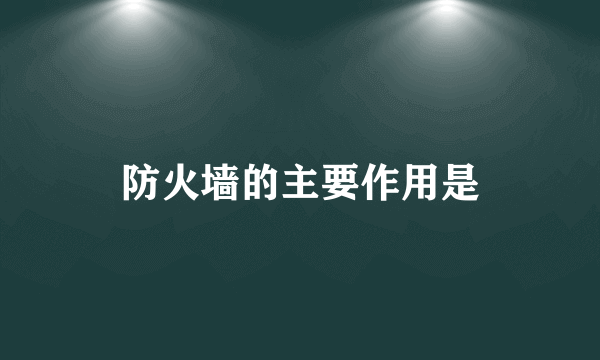 防火墙的主要作用是